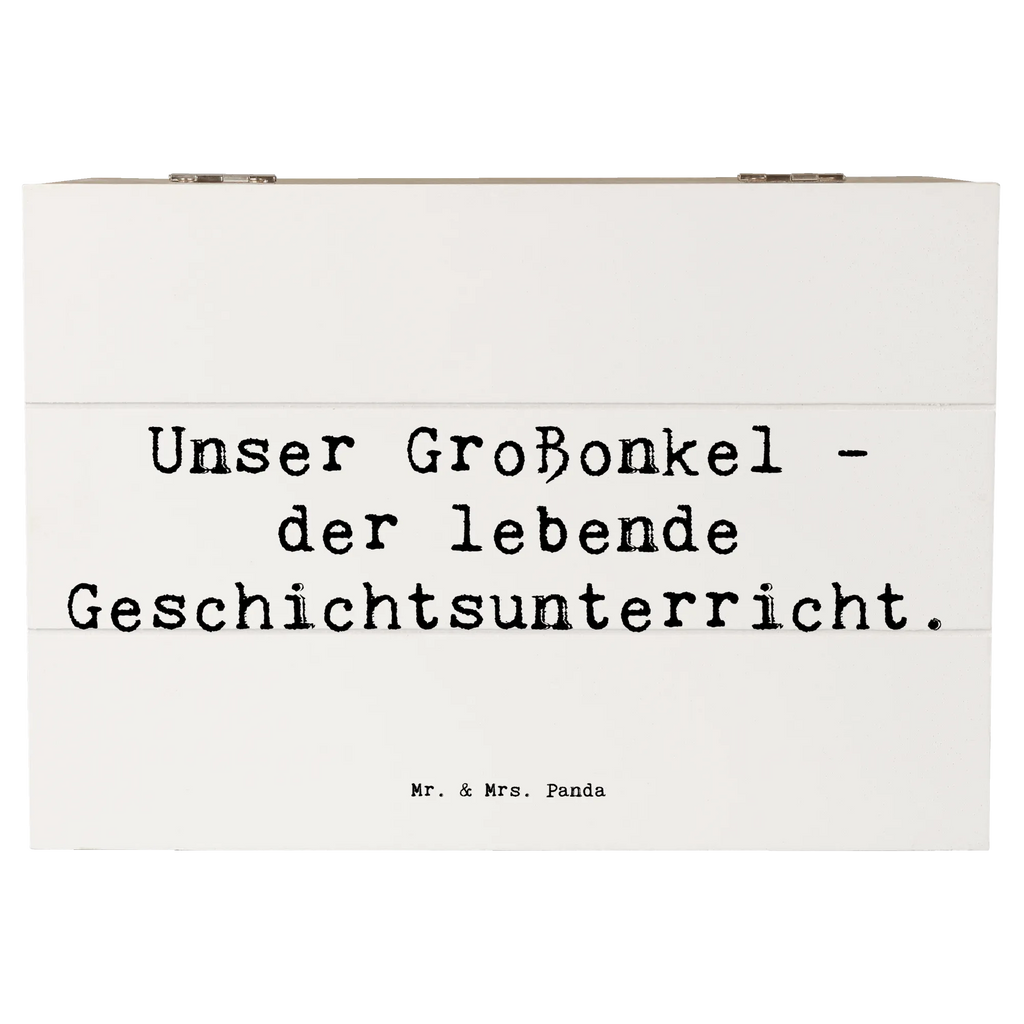 Unser Großonkel - der lebende Geschichtsunterricht.

Mr. & Mrs. Panda